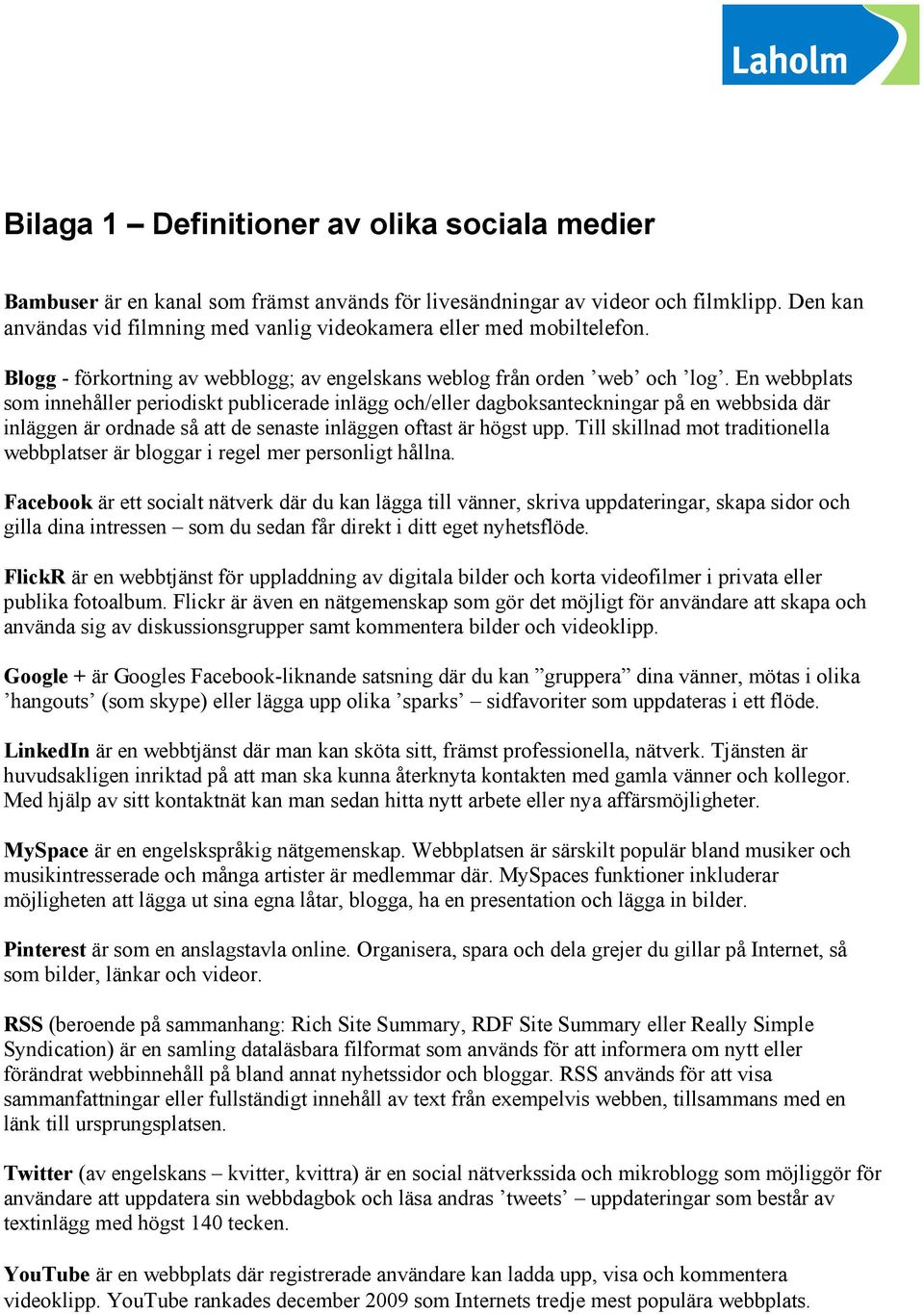 Laholm

Bilaga 1 – Definitioner av olika sociala medier

Bambuser är en kanal som främst används för livesändningar av videor och filmklipp. Den kan användas vid filmning med vanlig videokamera eller med mobiltelefon.

Blogg - förkortning av webblogg; av engelskans weblog från orden ’web’ och ’log’. En webbplats som innehåller periodiskt publicerade inlägg och/eller dagboksanteckningar på en webbsida där inläggen är ordnade så att de senaste inläggen oftast är högst upp. Till skillnad mot traditionella webbplatser är bloggar i regel mer personligt hållna.

Facebook är ett socialt nätverk där du kan lägga till vänner, skriva uppdateringar, skapa sidor och gilla dina intressen – som du sedan får direkt i ditt eget nyhetsflöde.

FlickR är en webbtjänst för uppladdning av digitala bilder och korta videofilmer i privata eller publika fotoalbum. Flickr är även en nätgemenskap som gör det möjligt för användare att skapa och använda sig av diskussionsgrupper samt kommentera bilder och videoklipp.

Google + är Googles Facebook-liknande satsning där du kan ”gruppera” dina vänner, mötas i olika ’hangouts’ (som skype) eller lägga upp olika ’sparks’ – sidfavoriter som uppdateras i ett flöde.

LinkedIn är en webbtjänst där man kan sköta sitt, främst professionella, nätverk. Tjänsten är huvudsakligen inriktad på att man ska kunna återknyta kontakten med gamla vänner och kollegor. Med hjälp av sitt kontaktnät kan man sedan hitta nytt arbete eller nya affärsmöjligheter.

MySpace är en engelskspråkig nätgemenskap. Webbplatsen är särskilt populär bland musiker och musikintresserade och många artister är medlemmar där. MySpaces funktioner inkluderar möjligheten att lägga ut sina egna låtar, blogga, ha en presentation och lägga in bilder.

Pinterest är som en anslagstavla online. Organisera, spara och dela grejer du gillar på Internet, så som bilder, länkar och videor.

RSS (beroende på sammanhang: Rich Site Summary, RDF Site Summary eller Really Simple Syndication) är en samling dataläsbara filformat som används för att informera om nytt eller förändrat webbinnehåll på bland annat nyhetssidor och bloggar. RSS används för att visa sammanfattningar eller fullständigt innehåll av text från exempelvis webben, tillsammans med en länk till ursprungsplatsen.

Twitter (av engelskans – kvitter, kvittra) är en social nätverkssida och mikroblogg som möjliggör för användare att uppdatera sin webbdagbok och läsa andras ’tweets’ – uppdateringar som består av textinlägg med högst 140 tecken.

YouTube är en webbplats där registrerade användare kan ladda upp, visa och kommentera videoklipp. YouTube rankades december 2009 som Internets tredje mest populära webbplats.